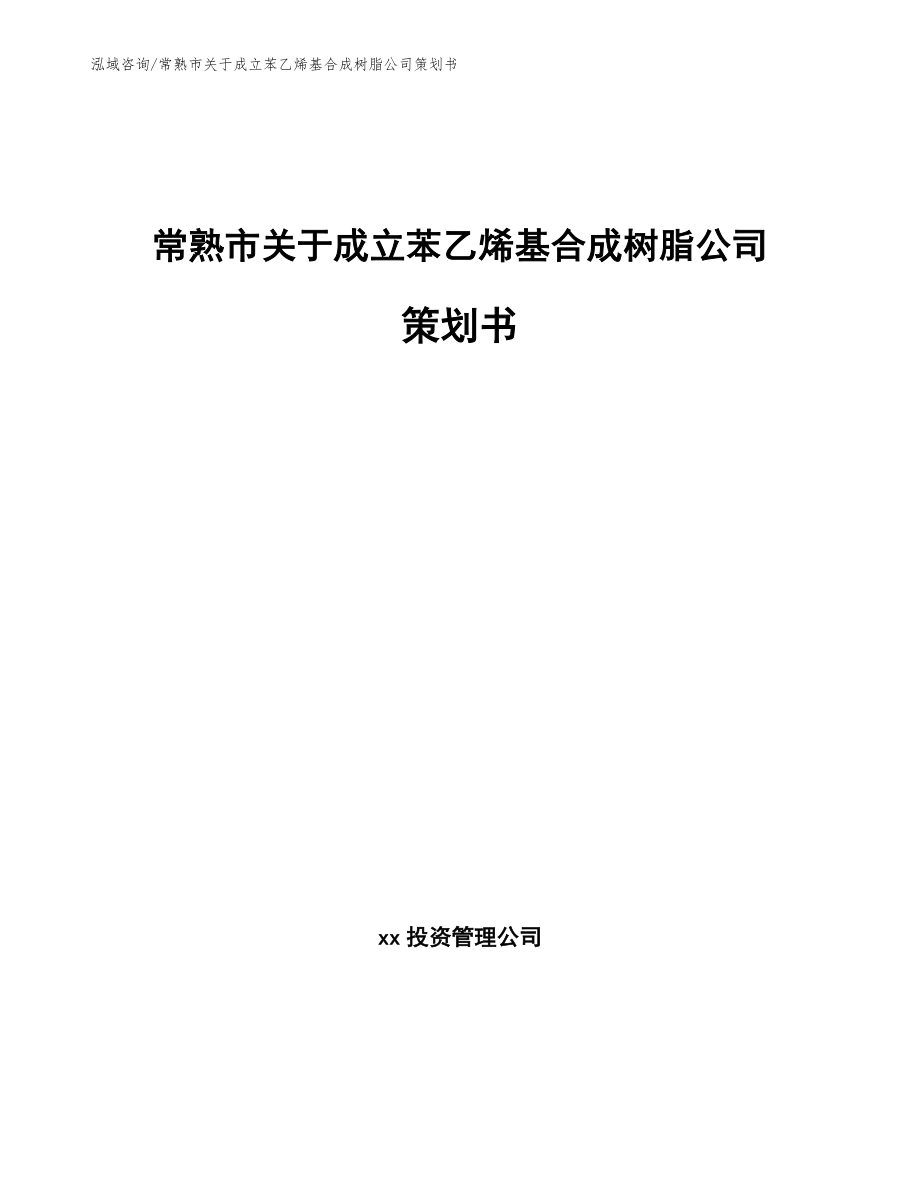 泓域咨询/常熟市关于成立苯乙烯基合成树脂公司策划书

常熟市关于成立苯乙烯基合成树脂公司策划书

xx 投资管理公司